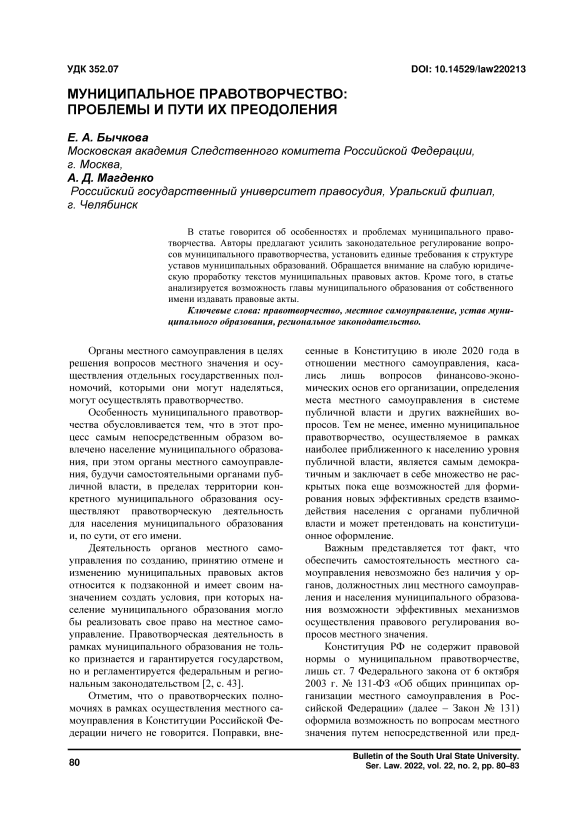 УДК 352.07

DOI: 10.14529/law220213

МУНИЦИПАЛЬНОЕ ПРАВОТВОРЧЕСТВО: ПРОБЛЕМЫ И ПУТИ ИХ ПРЕОДОЛЕНИЯ

Е. А. Бычкова
Московская академия Следственного комитета Российской Федерации, г. Москва,
А. Д. Магденко
Российский государственный университет правосудия, Уральский филиал, г. Челябинск

В статье говорится об особенностях и проблемах муниципального правотворчества. Авторы предлагают усилить законодательное регулирование вопросов муниципального правотворчества, установить единые требования к структуре уставов муниципальных образований. Обращается внимание на слабую юридическую проработку текстов муниципальных правовых актов. Кроме того, в статье анализируется возможность главы муниципального образования от собственного имени издавать правовые акты.

Ключевые слова: правотворчество, местное самоуправление, устав муниципального образования, региональное законодательство.

Органы местного самоуправления в целях решения вопросов местного значения и осуществления отдельных государственных полномочий, которыми они могут наделяться, могут осуществлять правотворчество.

Особенность муниципального правотворчества обусловливается тем, что в этот процесс самым непосредственным образом вовлечено население муниципального образования, при этом органы местного самоуправления, будучи самостоятельными органами публичной власти, в пределах территории конкретного муниципального образования осуществляют правотворческую деятельность для населения муниципального образования и, по сути, от его имени.

Деятельность органов местного самоуправления по созданию, принятию отмене и изменению муниципальных правовых актов относится к подзаконной и имеет своим назначением создать условия, при которых население муниципального образования могло бы реализовать свое право на местное самоуправление. Правотворческая деятельность в рамках муниципального образования не только признается и гарантируется государством, но и регламентируется федеральным и региональным законодательством [2, с. 43].

Отметим, что о правотворческих полномочиях в рамках осуществления местного самоуправления в Конституции Российской Федерации ничего не говорится. Поправки, внесенные в Конституцию в июле 2020 года в отношении местного самоуправления, касались лишь вопросов финансово-экономических основ его организации, определения места местного самоуправления в системе публичной власти и других важнейших вопросов. Тем не менее, именно муниципальное правотворчество, осуществляемое в рамках наиболее приближенного к населению уровня публичной власти, является самым демократичным и заключает в себе множество не раскрытых пока еще возможностей для формирования новых эффективных средств взаимодействия населения с органами публичной власти и может претендовать на конституционное оформление.

Важным представляется тот факт, что обеспечить самостоятельность местного самоуправления невозможно без наличия у органов, должностных лиц местного самоуправления и населения муниципального образования возможности эффективных механизмов осуществления правового регулирования вопросов местного значения.

Конституция РФ не содержит правовой нормы о муниципальном правотворчестве, лишь ст. 7 Федерального закона от 6 октября 2003 г. № 131-ФЗ «Об общих принципах организации местного самоуправления в Российской Федерации» (далее – Закон № 131) оформила возможность по вопросам местного значения путем непосредственной или пред-

80

Bulletin of the South Ural State University. Ser. Law. 2022, vol. 22, no. 2, pp. 80–83